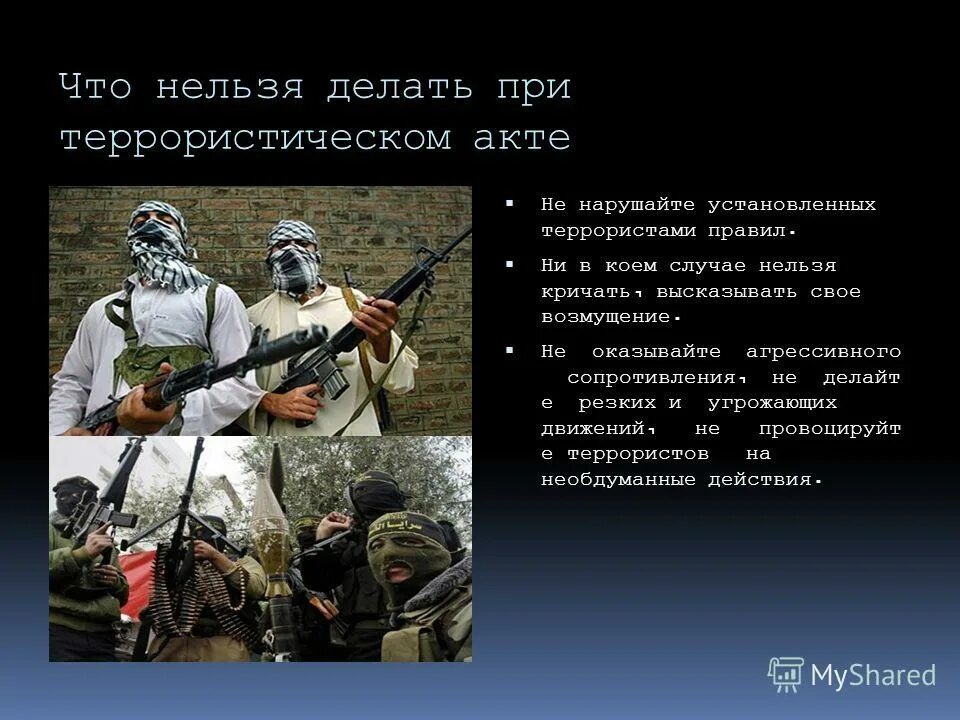 Что нельзя делать при террористическом акте

▪ Не нарушайте установленных террористами правил.

▪ Ни в коем случае нельзя кричать, высказывать свое возмущение.

▪ Не оказывайте агрессивного сопротивления, не делайт е резких и угрожающих движений, не провоцируйт е террористов на необдуманные действия.

MyShared